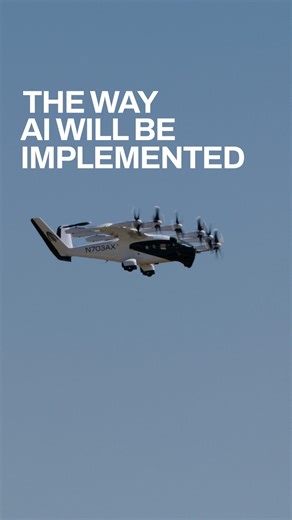 THE WAY AI WILL BE IMPLEMENTED

N703AX